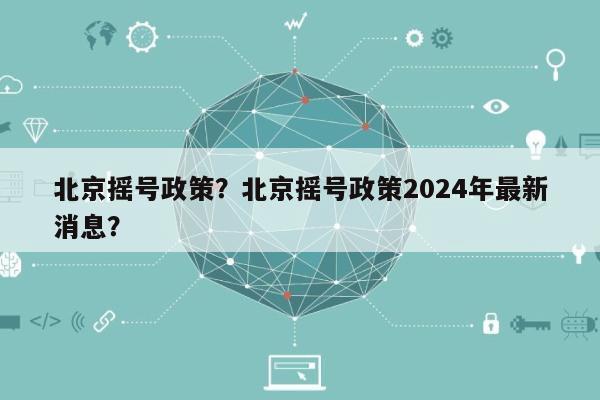 北京摇号政策？北京摇号政策2024年最新消息？